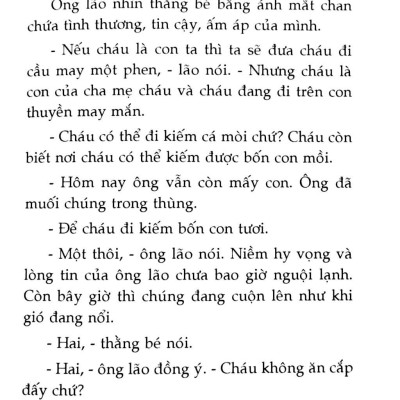 Ông lão nhìn thằng bé bằng ánh mắt chan chứa tình thương, tin cậy, ấm áp của mình.

- Nếu cháu là con ta thì ta sẽ đưa cháu đi cầu may một phen, - lão nói. - Nhưng cháu là con của cha mẹ cháu và cháu đang đi trên con thuyền may mắn.

- Cháu có thể đi kiếm cá mòi chứ? Cháu còn biết nơi cháu có thể kiếm được bốn con mồi.

- Hôm nay ông vẫn còn mấy con. Ông đã muối chúng trong thùng.

- Để cháu đi kiếm bốn con tươi.

- Một thôi, - ông lão nói. Niềm hy vọng và lòng tin của ông lão chưa bao giờ nguội lạnh. Còn bây giờ thì chúng đang cuộn lên như khi gió đang nổi.

- Hai, - thằng bé nói.

- Hai, - ông lão đồng ý. - Cháu không ăn cắp đấy chứ?